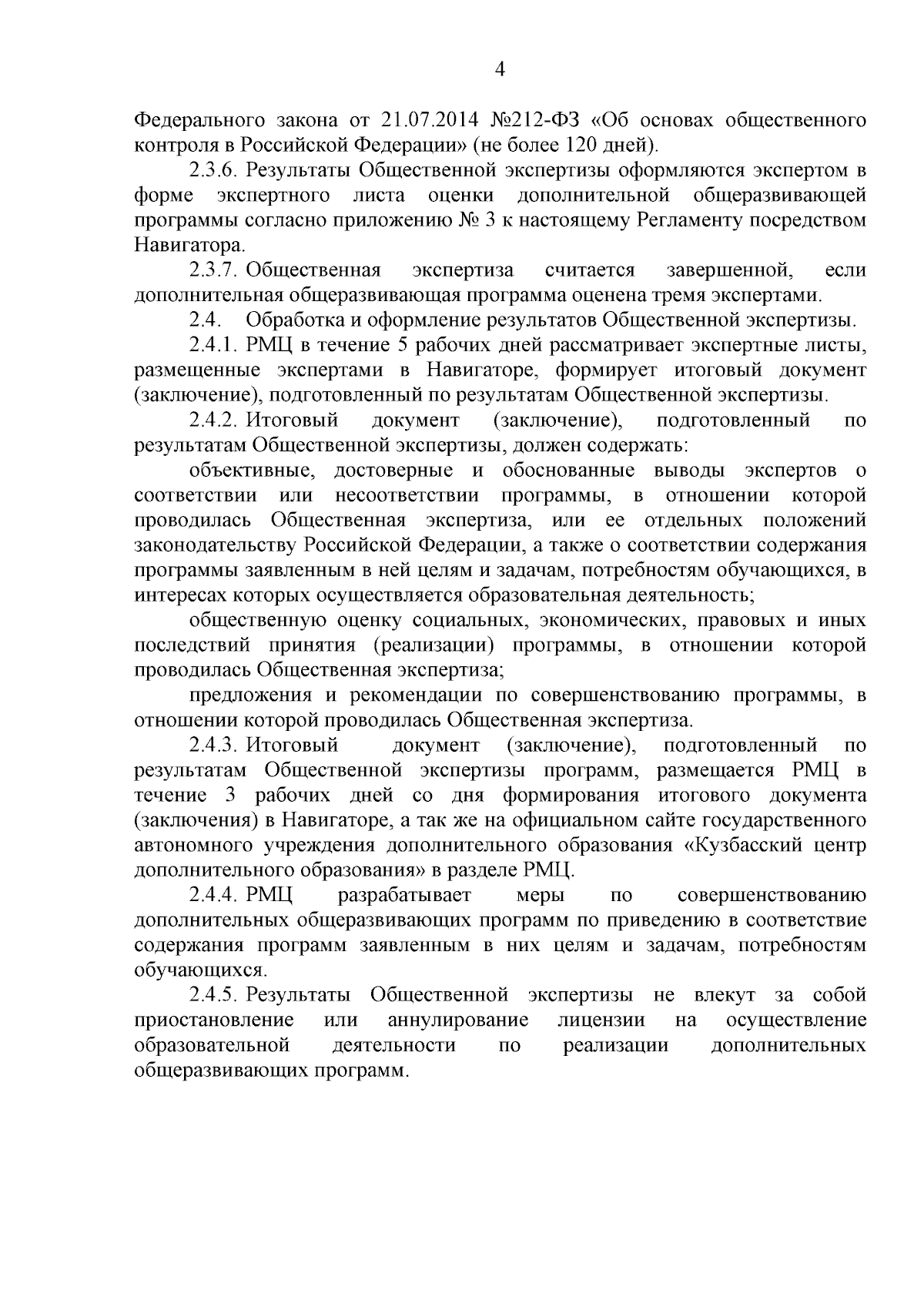 4

Федерального закона от 21.07.2014 №212-ФЗ «Об основах общественного контроля в Российской Федерации» (не более 120 дней).

2.3.6. Результаты Общественной экспертизы оформляются экспертом в форме экспертного листа оценки дополнительной общеразвивающей программы согласно приложению № 3 к настоящему Регламенту посредством Навигатора.

2.3.7. Общественная экспертиза считается завершенной, если дополнительная общеразвивающая программа оценена тремя экспертами.

2.4. Обработка и оформление результатов Общественной экспертизы.

2.4.1. РМЦ в течение 5 рабочих дней рассматривает экспертные листы, размещенные экспертами в Навигаторе, формирует итоговый документ (заключение), подготовленный по результатам Общественной экспертизы.

2.4.2. Итоговый документ (заключение), подготовленный по результатам Общественной экспертизы, должен содержать:

объективные, достоверные и обоснованные выводы экспертов о соответствии или несоответствии программы, в отношении которой проводилась Общественная экспертиза, или ее отдельных положений законодательству Российской Федерации, а также о соответствии содержания программы заявленным в ней целям и задачам, потребностям обучающихся, в интересах которых осуществляется образовательная деятельность;

общественную оценку социальных, экономических, правовых и иных последствий принятия (реализации) программы, в отношении которой проводилась Общественная экспертиза;

предложения и рекомендации по совершенствованию программы, в отношении которой проводилась Общественная экспертиза.

2.4.3. Итоговый документ (заключение), подготовленный по результатам Общественной экспертизы программ, размещается РМЦ в течение 3 рабочих дней со дня формирования итогового документа (заключения) в Навигаторе, а так же на официальном сайте государственного автономного учреждения дополнительного образования «Кузбасский центр дополнительного образования» в разделе РМЦ.

2.4.4. РМЦ разрабатывает меры по совершенствованию дополнительных общеразвивающих программ по приведению в соответствие содержания программ заявленным в них целям и задачам, потребностям обучающихся.

2.4.5. Результаты Общественной экспертизы не влекут за собой приостановление или аннулирование лицензии на осуществление образовательной деятельности по реализации дополнительных общеразвивающих программ.